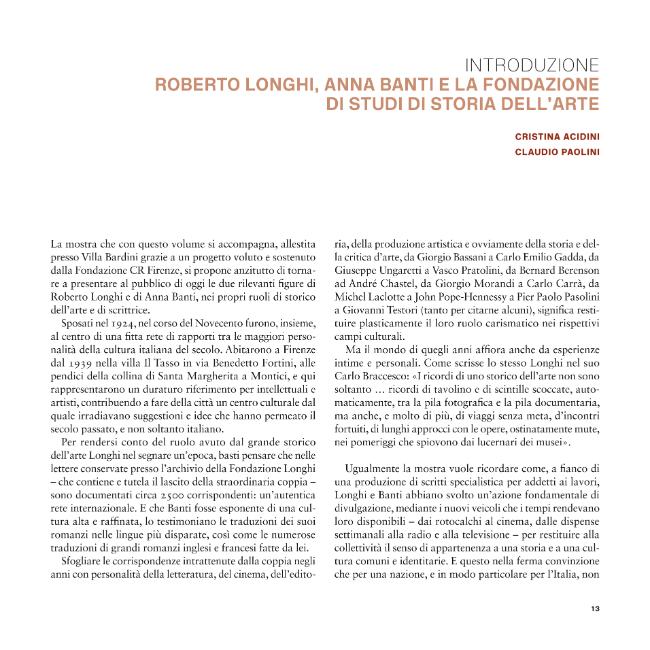 INTRODUZIONE
ROBERTO LONGHI, ANNA BANTI E LA FONDAZIONE DI STUDI DI STORIA DELL'ARTE

CRISTINA ACIDINI
CLAUDIO PAOLINI

La mostra che con questo volume si accompagna, allestita presso Villa Bardini grazie a un progetto voluto e sostenuto dalla Fondazione CR Firenze, si propone anzitutto di tornare a presentare al pubblico di oggi le due rilevanti figure di Roberto Longhi e di Anna Banti, nei propri ruoli di storico dell'arte e di scrittrice.

Sposati nel 1924, nel corso del Novecento furono, insieme, al centro di una fitta rete di rapporti tra le maggiori personalità della cultura italiana del secolo. Abitarono a Firenze dal 1939 nella villa Il Tasso in via Benedetto Fortini, alle pendici della collina di Santa Margherita a Montici, e qui rappresentarono un duraturo riferimento per intellettuali e artisti, contribuendo a fare della città un centro culturale dal quale irradiavano suggestioni e idee che hanno permeato il secolo passato, e non soltanto italiano.

Per rendersi conto del ruolo avuto dal grande storico dell'arte Longhi nel segnare un'epoca, basti pensare che nelle lettere conservate presso l'archivio della Fondazione Longhi – che contiene e tutela il lascito della straordinaria coppia – sono documentati circa 2500 corrispondenti: un'autentica rete internazionale. E che Banti fosse esponente di una cultura alta e raffinata, lo testimoniano le traduzioni dei suoi romanzi nelle lingue più disparate, così come le numerose traduzioni di grandi romanzi inglesi e francesi fatte da lei.

Sfogliare le corrispondenze intrattenute dalla coppia negli anni con personalità della letteratura, del cinema, dell'editoria, della produzione artistica e ovviamente della storia e della critica d'arte, da Giorgio Bassani a Carlo Emilio Gadda, da Giuseppe Ungaretti a Vasco Pratolini, da Bernard Berenson ad André Chastel, da Giorgio Morandi a Carlo Carrà, da Michel Laclotte a John Pope-Hennessy a Pier Paolo Pasolini a Giovanni Testori (tanto per citarne alcuni), significa restituire plasticamente il loro ruolo carismatico nei rispettivi campi culturali.

Ma il mondo di quegli anni affiora anche da esperienze intime e personali. Come scrisse lo stesso Longhi nel suo Carlo Braccesco: «I ricordi di uno storico dell'arte non sono soltanto … ricordi di tavolino e di scintille scoccate, automaticamente, tra la pila fotografica e la pila documentaria, ma anche, e molto di più, di viaggi senza meta, d'incontri fortuiti, di lunghi approcci con le opere, ostinatamente mute, nei pomeriggi che spiovono dai lucernari dei musei».

Ugualmente la mostra vuole ricordare come, a fianco di una produzione di scritti specialistica per addetti ai lavori, Longhi e Banti abbiano svolto un'azione fondamentale di divulgazione, mediante i nuovi veicoli che i tempi rendevano loro disponibili – dai rotocalchi al cinema, dalle dispense settimanali alla radio e alla televisione – per restituire alla collettività il senso di appartenenza a una storia e a una cultura comuni e identitarie. E questo nella ferma convinzione che per una nazione, e in modo particolare per l'Italia, non

13